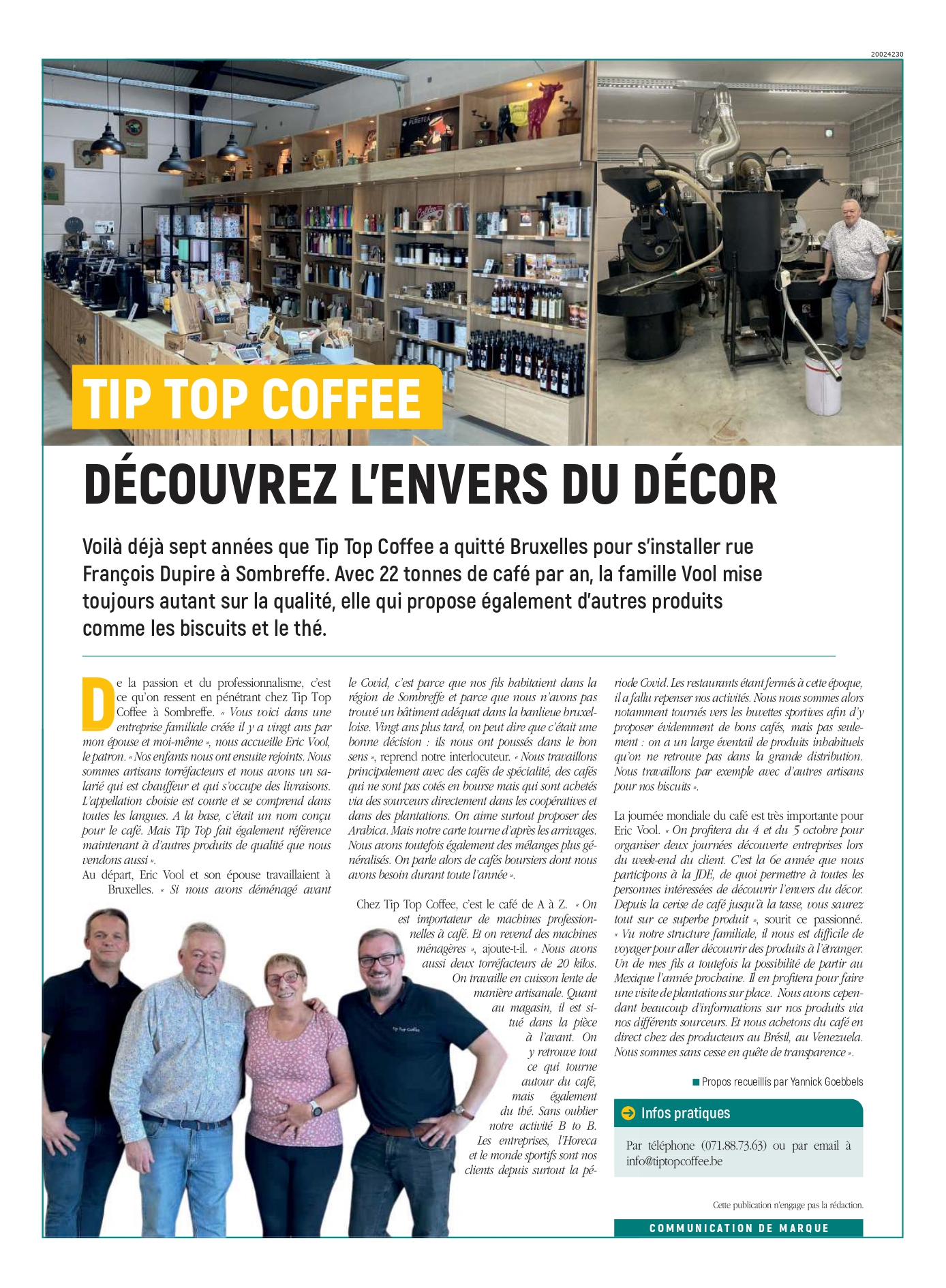 20024230

TIP TOP COFFEE

DÉCOUVREZ L'ENVERS DU DÉCOR

Voilà déjà sept années que Tip Top Coffee a quitté Bruxelles pour s'installer rue François Dupire à Sombreffe. Avec 22 tonnes de café par an, la famille Vool mise toujours autant sur la qualité, elle qui propose également d'autres produits comme les biscuits et le thé.

De la passion et du professionnalisme, c'est ce qu'on ressent en pénétrant chez Tip Top Coffee à Sombreffe. « Vous voici dans une entreprise familiale créée il y a vingt ans par mon épouse et moi-même », nous accueille Eric Vool, le patron. « Nos enfants nous ont ensuite rejoints. Nous sommes artisans torréfacteurs et nous avons un salarié qui est chauffeur et qui s'occupe des livraisons. L'appellation choisie est courte et se comprend dans toutes les langues. A la base, c'était un nom conçu pour le café. Mais Tip Top fait également référence maintenant à d'autres produits de qualité que nous vendons aussi ».
Au départ, Eric Vool et son épouse travaillaient à Bruxelles. « Si nous avons déménagé avant le Covid, c'est parce que nos fils habitaient dans la région de Sombreffe et parce que nous n'avons pas trouvé un bâtiment adéquat dans la banlieue bruxelloise. Vingt ans plus tard, on peut dire que c'était une bonne décision : ils nous ont poussés dans le bon sens », reprend notre interlocuteur. « Nous travaillons principalement avec des cafés de spécialité, des cafés qui ne sont pas cotés en bourse mais qui sont achetés via des sourceurs directement dans les coopératives et dans des plantations. On aime surtout proposer des Arabica. Mais notre carte tourne d'après les arrivages. Nous avons toutefois également des mélanges plus généralisés. On parle alors de cafés boursiers dont nous avons besoin durant toute l'année ».

Chez Tip Top Coffee, c'est le café de A à Z. « On est importateur de machines professionnelles à café. Et on revend des machines ménagères », ajoute-t-il. « Nous avons aussi deux torréfacteurs de 20 kilos. On travaille en cuisson lente de manière artisanale. Quant au magasin, il est situé dans la pièce à l'avant. On y retrouve tout ce qui tourne autour du café, mais également du thé. Sans oublier notre activité B to B. Les entreprises, l'Horeca et le monde sportifs sont nos clients depuis surtout la période Covid. Les restaurants étant fermés à cette époque, il a fallu repenser nos activités. Nous nous sommes alors notamment tournés vers les buvettes sportives afin d'y proposer évidemment de bons cafés, mais pas seulement : on a un large éventail de produits inhabituels qu'on ne retrouve pas dans la grande distribution. Nous travaillons par exemple avec d'autres artisans pour nos biscuits ».

La journée mondiale du café est très importante pour Eric Vool. « On profitera du 4 et du 5 octobre pour organiser deux journées découverte entreprises lors du week-end du client. C'est la 6e année que nous participons à la JDE, de quoi permettre à toutes les personnes intéressées de découvrir l'envers du décor. Depuis la cerise de café jusqu'à la tasse, vous saurez tout sur ce superbe produit », sourit ce passionné. « Vu notre structure familiale, il nous est difficile de voyager pour aller découvrir des produits à l'étranger. Un de mes fils a toutefois la possibilité de partir au Mexique l'année prochaine. Il en profitera pour faire une visite de plantations sur place. Nous avons cependant beaucoup d'informations sur nos produits via nos différents sourceurs. Et nous achetons du café en direct chez des producteurs au Brésil, au Venezuela. Nous sommes sans cesse en quête de transparence ».

Propos recueillis par Yannick Goebbels

Infos pratiques

Par téléphone (071.88.73.63) ou par email à info@tiptopcoffee.be

Cette publication n'engage pas la rédaction.

COMMUNICATION DE MARQUE